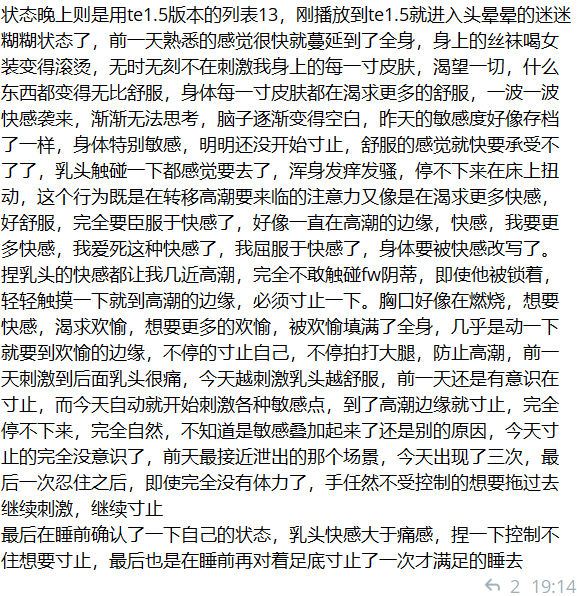 状态晚上则是用te1.5版本的列表13，刚播放到te1.5就进入头晕晕的迷迷糊糊状态了，前一天熟悉的感觉很快就蔓延到了全身，身上的丝袜喝女装变得滚烫，无时无刻不在刺激我身上的每一寸皮肤，渴望一切，什么东西都变得无比舒服，身体每一寸皮肤都在渴求更多的舒服，一波一波快感袭来，渐渐无法思考，脑子逐渐变得空白，昨天的敏感度好像存档了一样，身体特别敏感，明明还没开始寸止，舒服的感觉就快要承受不了了，乳头触碰一下都感觉要去了，浑身发痒发骚，停不下来在床上扭动，这个行为既是在转移高潮要来临的注意力又像是在渴求更多快感，好舒服，完全要臣服于快感了，好像一直在高潮的边缘，快感，我要更多快感，我爱死这种快感了，我屈服于快感了，身体要被快感改写了。捏乳头的快感都让我几近高潮，完全不敢触碰fw阴蒂，即使他被锁着，轻轻触摸一下就到高潮的边缘，必须寸止一下。胸口好像在燃烧，想要快感，渴求欢愉，想要更多的欢愉，被欢愉填满了全身，几乎是动一下就要到欢愉的边缘，不停的寸止自己，不停拍打大腿，防止高潮，前一天刺激到后面乳头很痛，今天越刺激乳头越舒服，前一天还是有意识在寸止，而今天自动就开始刺激各种敏感点，到了高潮边缘就寸止，完全停不下来，完全自然，不知道是敏感叠加起来了还是别的原因，今天寸止的完全没意识了，前天最接近泄出的那个场景，今天出现了三次，最后一次忍住之后，即使完全没有体力了，手任然不受控制的想要拖过去继续刺激，继续寸止
最后在睡前确认了一下自己的状态，乳头快感大于痛感，捏一下控制不住想要寸止，最后也是在睡前再对着足底寸止了一次才满足的睡去
2 19:14